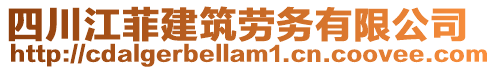 四川江菲建筑劳务有限公司
http://cdalgerbellam1.cn.coovee.com